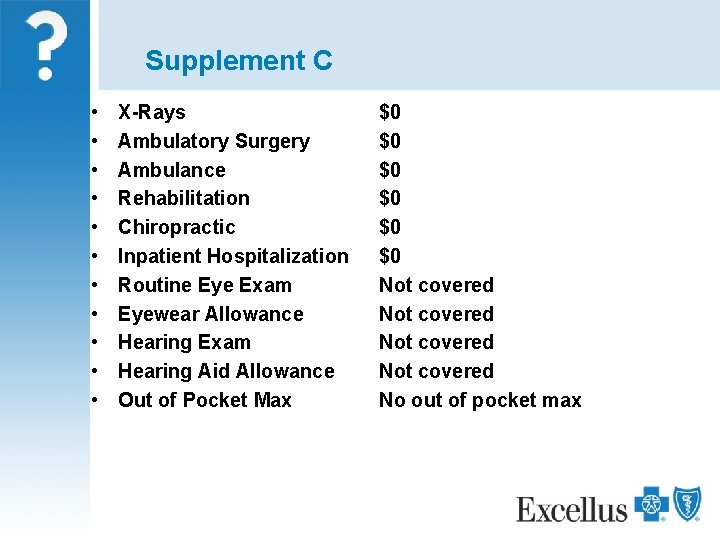 ?

Supplement C

• X-Rays $0
• Ambulatory Surgery $0
• Ambulance $0
• Rehabilitation $0
• Chiropractic $0
• Inpatient Hospitalization $0
• Routine Eye Exam Not covered
• Eyewear Allowance Not covered
• Hearing Exam Not covered
• Hearing Aid Allowance Not covered
• Out of Pocket Max No out of pocket max

Excellus